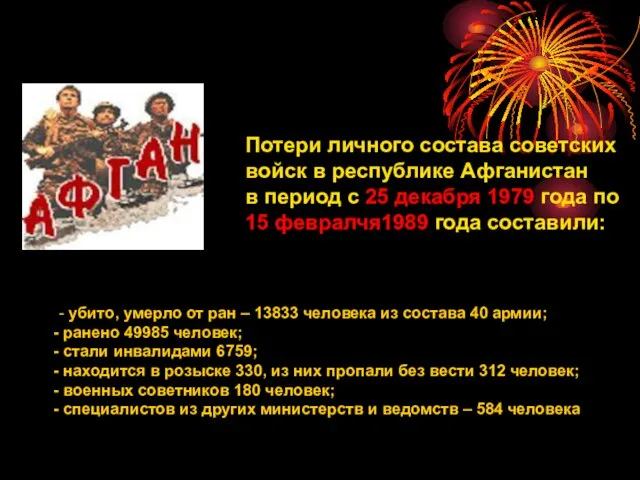 АФГАН

Потери личного состава советских войск в республике Афганистан в период с 25 декабря 1979 года по 15 февралчя1989 года составили:

- убито, умерло от ран – 13833 человека из состава 40 армии;
- ранено 49985 человек;
- стали инвалидами 6759;
- находится в розыске 330, из них пропали без вести 312 человек;
- военных советников 180 человек;
- специалистов из других министерств и ведомств – 584 человека